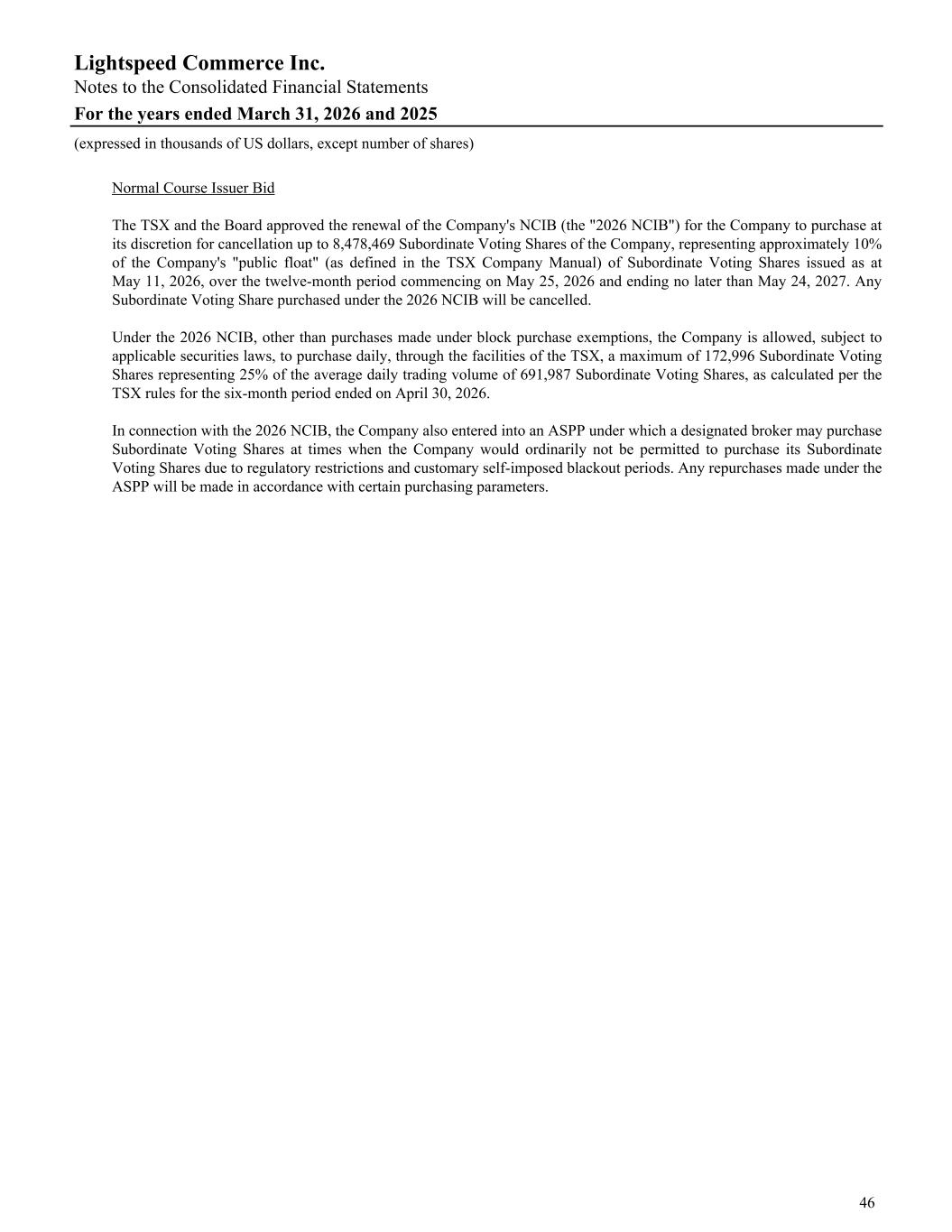 Lightspeed Commerce Inc.
Notes to the Consolidated Financial Statements
For the years ended March 31, 2026 and 2025
(expressed in thousands of US dollars, except number of shares)

Normal Course Issuer Bid

The TSX and the Board approved the renewal of the Company's NCIB (the "2026 NCIB") for the Company to purchase at its discretion for cancellation up to 8,478,469 Subordinate Voting Shares of the Company, representing approximately 10% of the Company's "public float" (as defined in the TSX Company Manual) of Subordinate Voting Shares issued as at May 11, 2026, over the twelve-month period commencing on May 25, 2026 and ending no later than May 24, 2027. Any Subordinate Voting Share purchased under the 2026 NCIB will be cancelled.

Under the 2026 NCIB, other than purchases made under block purchase exemptions, the Company is allowed, subject to applicable securities laws, to purchase daily, through the facilities of the TSX, a maximum of 172,996 Subordinate Voting Shares representing 25% of the average daily trading volume of 691,987 Subordinate Voting Shares, as calculated per the TSX rules for the six-month period ended on April 30, 2026.

In connection with the 2026 NCIB, the Company also entered into an ASPP under which a designated broker may purchase Subordinate Voting Shares at times when the Company would ordinarily not be permitted to purchase its Subordinate Voting Shares due to regulatory restrictions and customary self-imposed blackout periods. Any repurchases made under the ASPP will be made in accordance with certain purchasing parameters.

46